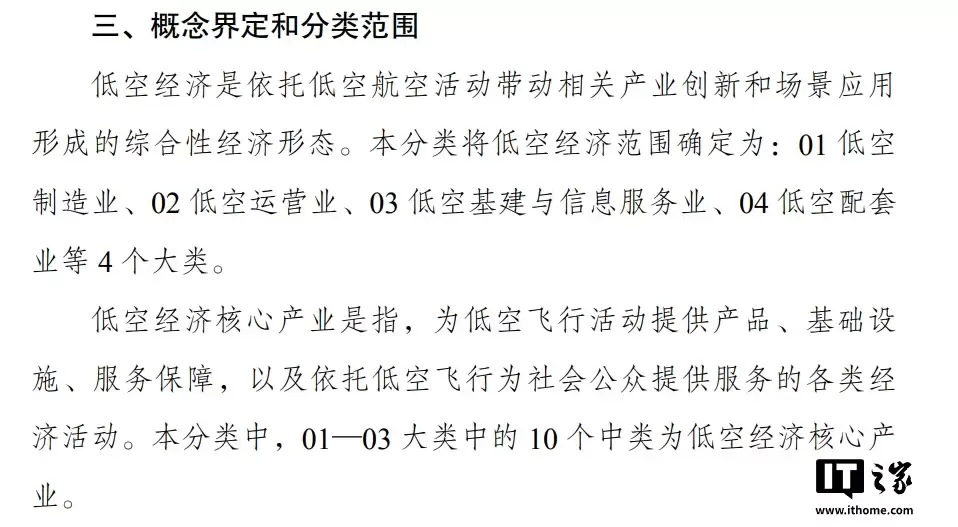 三、概念界定和分类范围

低空经济是依托低空航空活动带动相关产业创新和场景应用形成的综合性经济形态。本分类将低空经济范围确定为：01 低空制造业、02 低空运营业、03 低空基建与信息服务业、04 低空配套业等 4 个大类。

低空经济核心产业是指，为低空飞行活动提供产品、基础设施、服务保障，以及依托低空飞行为社会公众提供服务的各类经济活动。本分类中，01—03 大类中的 10 个中类为低空经济核心产业。

IT之家
www.ithome.com